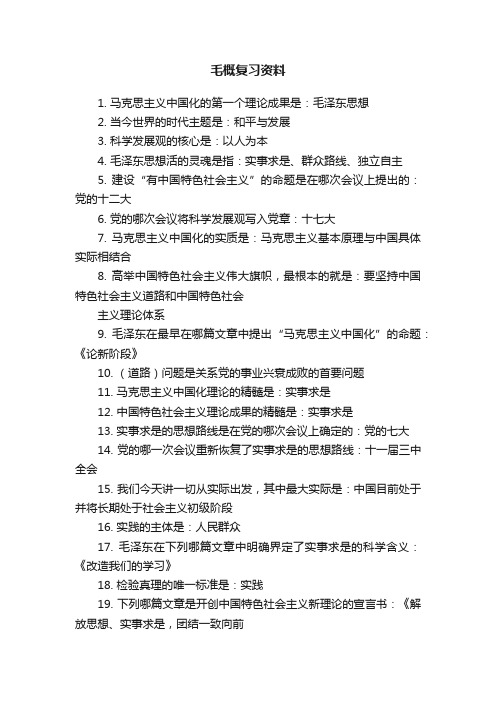 毛概复习资料

1. 马克思主义中国化的第一个理论成果是：毛泽东思想

2. 当今世界的时代主题是：和平与发展

3. 科学发展观的核心是：以人为本

4. 毛泽东思想活的灵魂是指：实事求是、群众路线、独立自主

5. 建设“有中国特色社会主义”的命题是在哪次会议上提出的：党的十二大

6. 党的哪次会议将科学发展观写入党章：十七大

7. 马克思主义中国化的实质是：马克思主义基本原理与中国具体实际相结合

8. 高举中国特色社会主义伟大旗帜，最根本的就是：要坚持中国特色社会主义道路和中国特色社会

主义理论体系

9. 毛泽东在最早在哪篇文章中提出“马克思主义中国化”的命题：《论新阶段》

10. （道路）问题是关系党的事业兴衰成败的首要问题

11. 马克思主义中国化理论的精髓是：实事求是

12. 中国特色社会主义理论成果的精髓是：实事求是

13. 实事求是的思想路线是在党的哪次会议上确定的：党的七大

14. 党的哪一次会议重新恢复了实事求是的思想路线：十一届三中全会

15. 我们今天讲一切从实际出发，其中最大实际是：中国目前处于并将长期处于社会主义初级阶段

16. 实践的主体是：人民群众

17. 毛泽东在下列哪篇文章中明确界定了实事求是的科学含义：《改造我们的学习》

18. 检验真理的唯一标准是：实践

19. 下列哪篇文章是开创中国特色社会主义新理论的宣言书：《解放思想、实事求是，团结一致向前